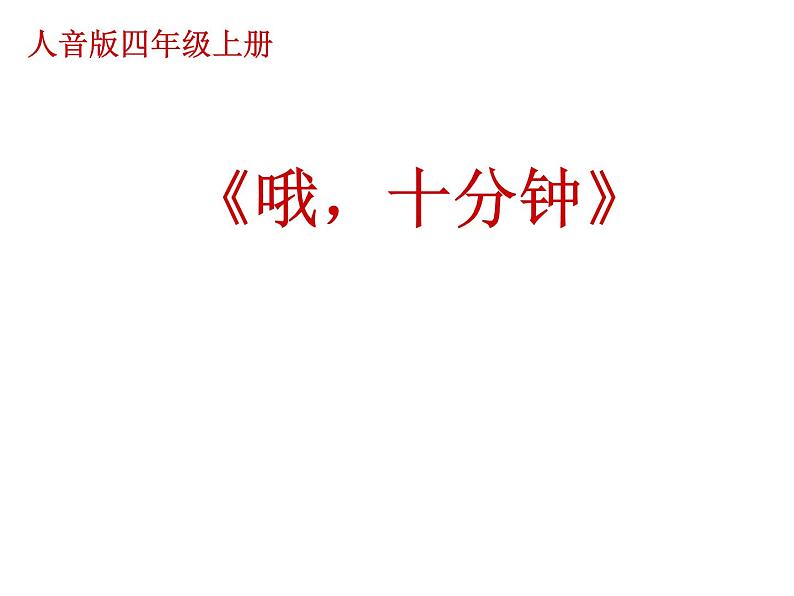 人音版四年级上册

《哦，十分钟》